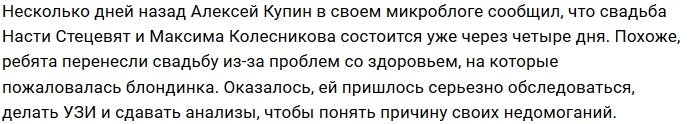 Несколько дней назад Алексей Купин в своем микроблоге сообщил, что свадьба Насти Стецевят и Максима Колесникова состоится уже через четыре дня. Похоже, ребята перенесли свадьбу из-за проблем со здоровьем, на которые пожаловалась блондинка. Оказалось, ей пришлось серьезно обследоваться, делать УЗИ и сдавать анализы, чтобы понять причину своих недомоганий.